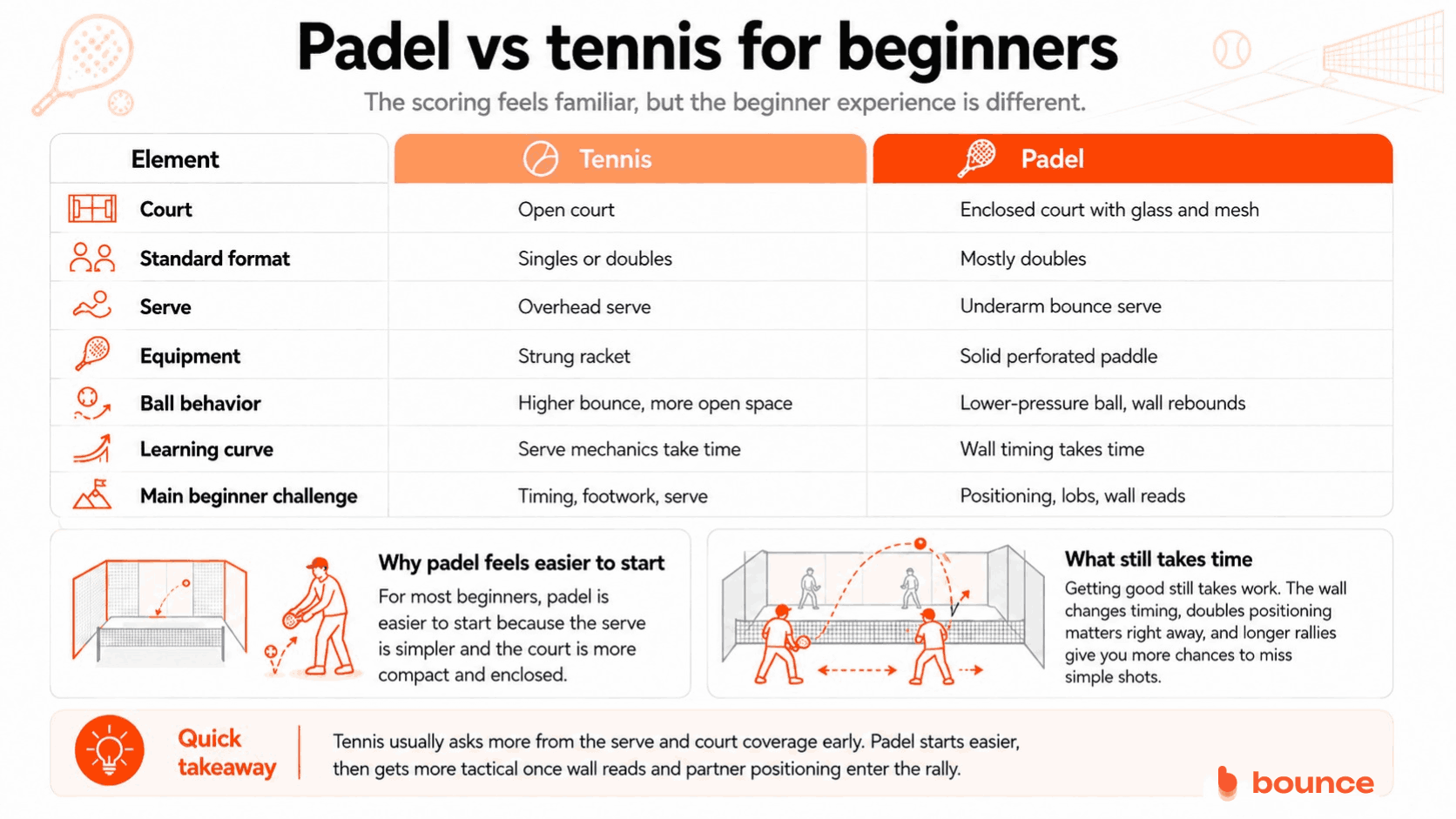 Padel vs tennis for beginners

The scoring feels familiar, but the beginner experience is different.

| Element | Tennis | Padel |
|---|---|---|
| Court | Open court | Enclosed court with glass and mesh |
| Standard format | Singles or doubles | Mostly doubles |
| Serve | Overhead serve | Underarm bounce serve |
| Equipment | Strung racket | Solid perforated paddle |
| Ball behavior | Higher bounce, more open space | Lower-pressure ball, wall rebounds |
| Learning curve | Serve mechanics take time | Wall timing takes time |
| Main beginner challenge | Timing, footwork, serve | Positioning, lobs, wall reads |

Why padel feels easier to start

For most beginners, padel is easier to start because the serve is simpler and the court is more compact and enclosed.

What still takes time

Getting good still takes work. The wall changes timing, doubles positioning matters right away, and longer rallies give you more chances to miss simple shots.

Quick takeaway

Tennis usually asks more from the serve and court coverage early. Padel starts easier, then gets more tactical once wall reads and partner positioning enter the rally.

bounce